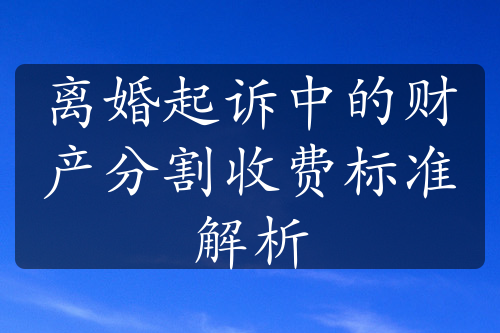 离婚起诉中的财产分割收费标准解析